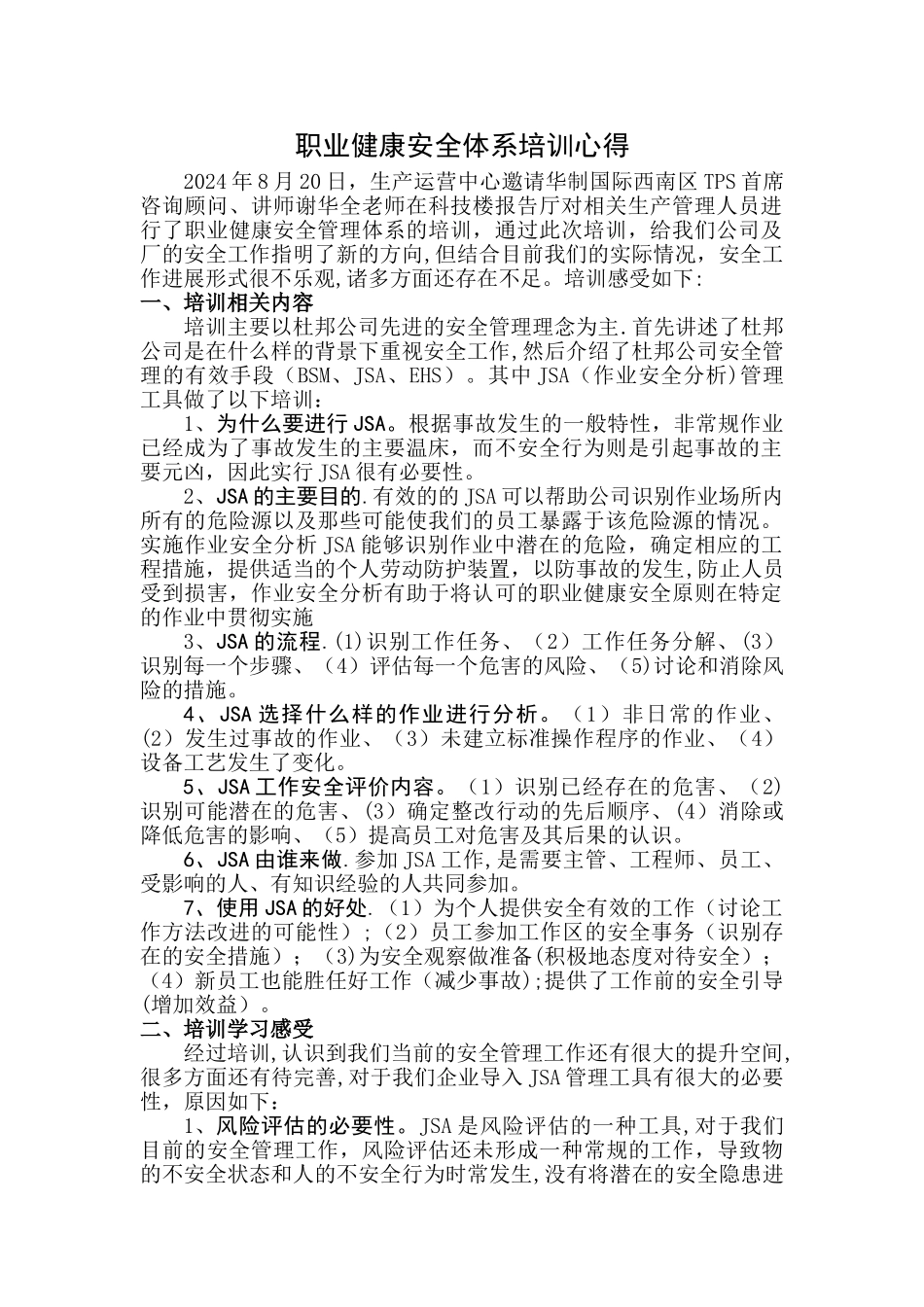 职业健康安全体系培训心得

2024 年 8 月 20 日，生产运营中心邀请华制国际西南区 TPS 首席咨询顾问、讲师谢华全老师在科技楼报告厅对相关生产管理人员进行了职业健康安全管理体系的培训，通过此次培训，给我们公司及厂的安全工作指明了新的方向,但结合目前我们的实际情况，安全工作进展形式很不乐观,诸多方面还存在不足。培训感受如下:

一、培训相关内容

培训主要以杜邦公司先进的安全管理理念为主.首先讲述了杜邦公司是在什么样的背景下重视安全工作,然后介绍了杜邦公司安全管理的有效手段（BSM、JSA、EHS）。其中 JSA（作业安全分析)管理工具做了以下培训：

1、为什么要进行 JSA。根据事故发生的一般特性，非常规作业已经成为了事故发生的主要温床，而不安全行为则是引起事故的主要元凶，因此实行 JSA 很有必要性。

2、JSA 的主要目的.有效的的 JSA 可以帮助公司识别作业场所内所有的危险源以及那些可能使我们的员工暴露于该危险源的情况。实施作业安全分析 JSA 能够识别作业中潜在的危险，确定相应的工程措施，提供适当的个人劳动防护装置，以防事故的发生,防止人员受到损害，作业安全分析有助于将认可的职业健康安全原则在特定的作业中贯彻实施

3、JSA 的流程.(1)识别工作任务、（2）工作任务分解、(3)识别每一个步骤、（4）评估每一个危害的风险、（5)讨论和消除风险的措施。

4、JSA 选择什么样的作业进行分析。（1）非日常的作业、(2）发生过事故的作业、（3）未建立标准操作程序的作业、（4）设备工艺发生了变化。

5、JSA 工作安全评价内容。（1）识别已经存在的危害、（2）识别可能潜在的危害、(3）确定整改行动的先后顺序、(4）消除或降低危害的影响、（5）提高员工对危害及其后果的认识。

6、JSA 由谁来做.参加 JSA 工作,是需要主管、工程师、员工、受影响的人、有知识经验的人共同参加。

7、使用 JSA 的好处.（1）为个人提供安全有效的工作（讨论工作方法改进的可能性）；（2）员工参加工作区的安全事务（识别存在的安全措施）；（3)为安全观察做准备(积极地态度对待安全）；（4）新员工也能胜任好工作（减少事故);提供了工作前的安全引导(增加效益）。

二、培训学习感受

经过培训,认识到我们当前的安全管理工作还有很大的提升空间,很多方面还有待完善,对于我们企业导入 JSA 管理工具有很大的必要性，原因如下：

1、风险评估的必要性。JSA 是风险评估的一种工具,对于我们目前的安全管理工作，风险评估还未形成一种常规的工作，导致物的不安全状态和人的不安全行为时常发生,没有将潜在的安全隐患进